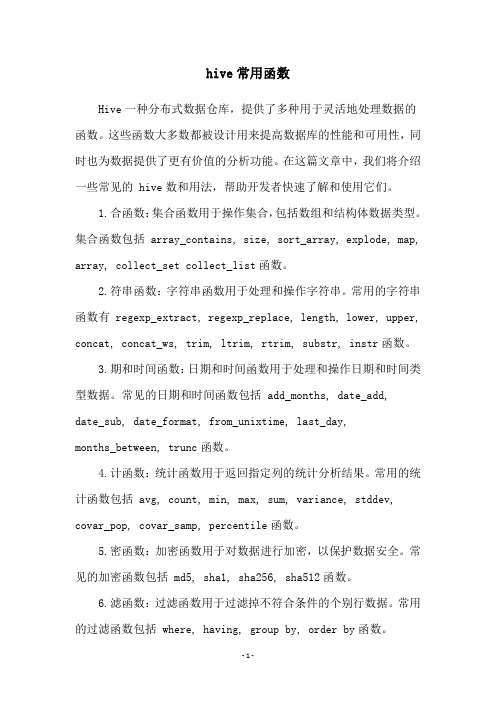 hive 常用函数

Hive 一种分布式数据仓库，提供了多种用于灵活地处理数据的函数。这些函数大多数都被设计用来提高数据库的性能和可用性，同时也为数据提供了更有价值的分析功能。在这篇文章中，我们将介绍一些常见的 hive 数和用法，帮助开发者快速了解和使用它们。

1. 合函数：集合函数用于操作集合，包括数组和结构体数据类型。集合函数包括 array_contains, size, sort_array, explode, map, array, collect_set collect_list 函数。

2. 符串函数：字符串函数用于处理和操作字符串。常用的字符串函数有 regexp_extract, regexp_replace, length, lower, upper, concat, concat_ws, trim, ltrim, rtrim, substr, instr 函数。

3. 期和时间函数：日期和时间函数用于处理和操作日期和时间类型数据。常见的日期和时间函数包括 add_months, date_add, date_sub, date_format, from_unixtime, last_day, months_between, trunc 函数。

4. 计函数：统计函数用于返回指定列的统计分析结果。常用的统计函数包括 avg, count, min, max, sum, variance, stddev, covar_pop, covar_samp, percentile 函数。

5. 密函数：加密函数用于对数据进行加密，以保护数据安全。常见的加密函数包括 md5, sha1, sha256, sha512 函数。

6. 滤函数：过滤函数用于过滤掉不符合条件的个别行数据。常用的过滤函数包括 where, having, group by, order by 函数。

-1-